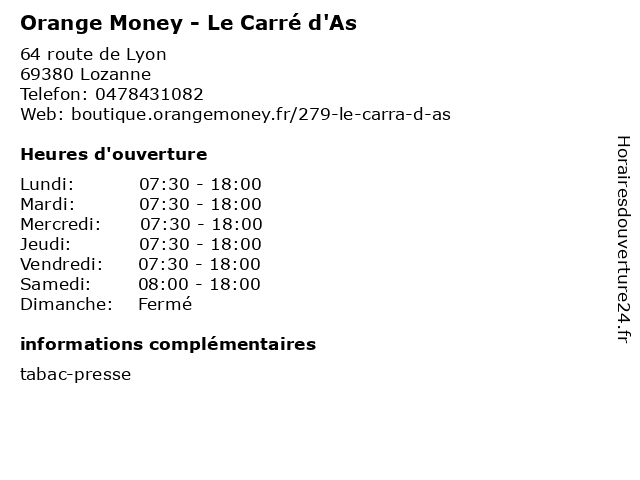 Orange Money - Le Carré d'As

64 route de Lyon
69380 Lozanne
Telefon: 0478431082
Web: boutique.orangemoney.fr/279-le-carra-d-as

Heures d'ouverture

Lundi: 07:30 - 18:00
Mardi: 07:30 - 18:00
Mercredi: 07:30 - 18:00
Jeudi: 07:30 - 18:00
Vendredi: 07:30 - 18:00
Samedi: 08:00 - 18:00
Dimanche: Fermé

informations complémentaires

tabac-presse

Horairesdouverture24.fr